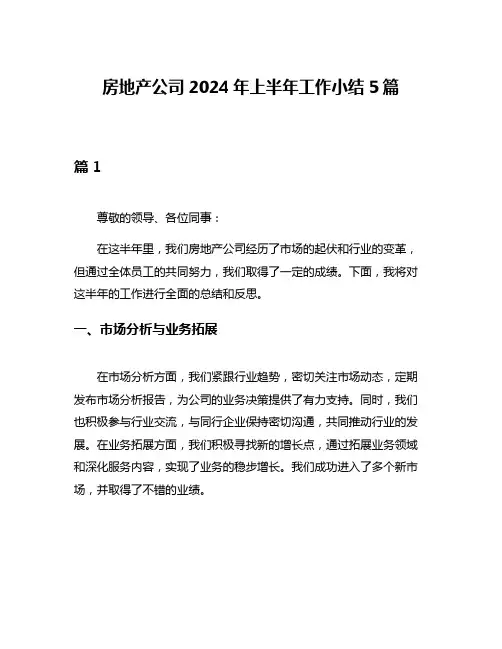 房地产公司 2024 年上半年工作小结 5 篇

篇 1

尊敬的领导、各位同事：

在这半年里，我们房地产公司经历了市场的起伏和行业的变革，但通过全体员工的共同努力，我们取得了一定的成绩。下面，我将对这半年的工作进行全面的总结和反思。

一、市场分析与业务拓展

在市场分析方面，我们紧跟行业趋势，密切关注市场动态，定期发布市场分析报告，为公司的业务决策提供了有力支持。同时，我们也积极参与行业交流，与同行企业保持密切沟通，共同推动行业的发展。在业务拓展方面，我们积极寻找新的增长点，通过拓展业务领域和深化服务内容，实现了业务的稳步增长。我们成功进入了多个新市场，并取得了不错的业绩。